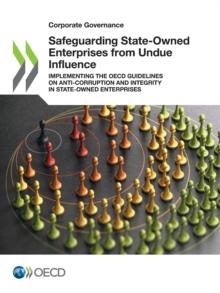 Corporate Governance

Safeguarding State-Owned Enterprises from Undue Influence

IMPLEMENTING THE OECD GUIDELINES ON ANTI-CORRUPTION AND INTEGRITY IN STATE-OWNED ENTERPRISES

OECD